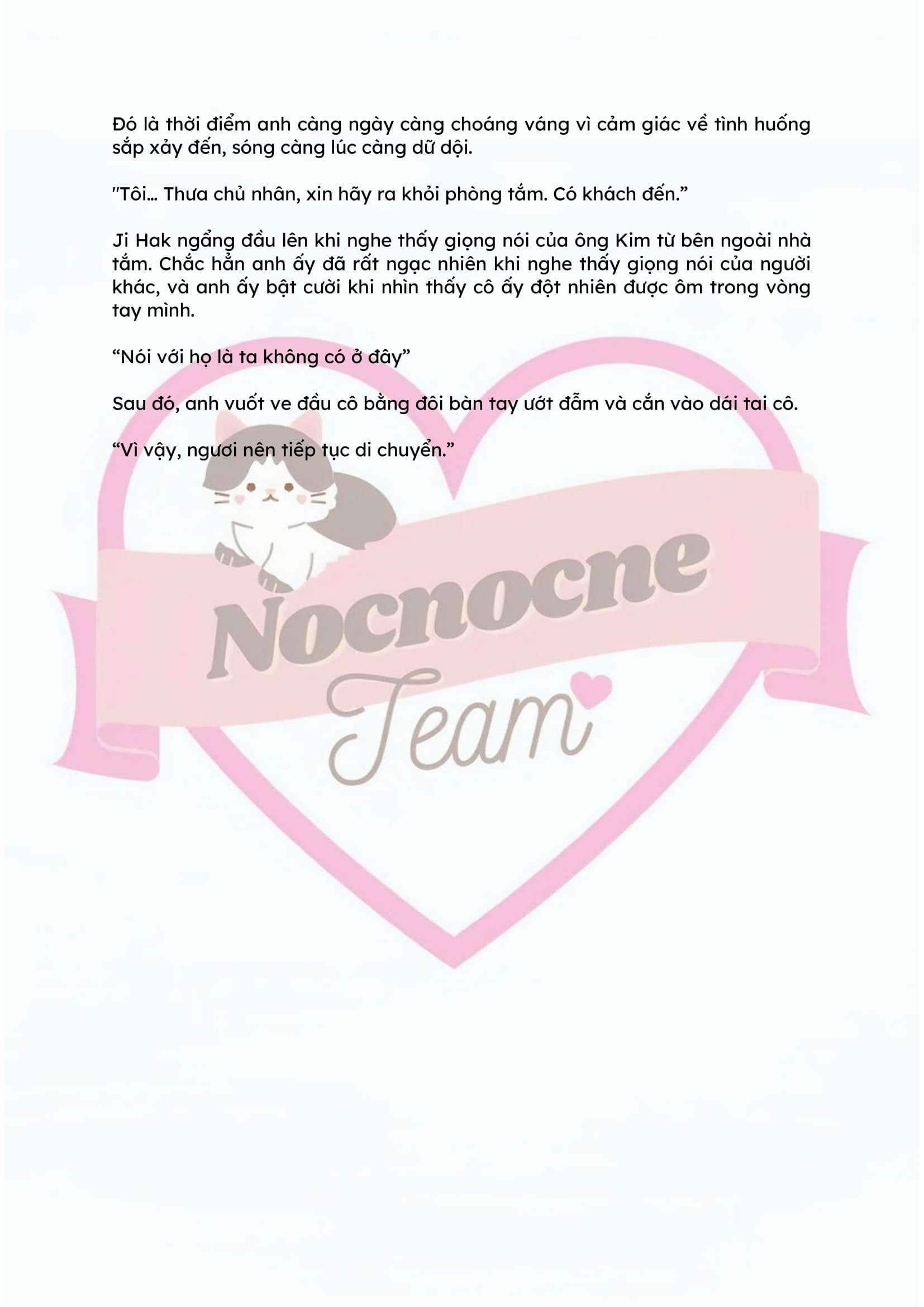 Đó là thời điểm anh càng ngày càng choáng váng vì cảm giác về tình huống sắp xảy đến, sóng càng lúc càng dữ dội.

"Tôi… Thưa chủ nhân, xin hãy ra khỏi phòng tắm. Có khách đến."

Ji Hak ngẩng đầu lên khi nghe thấy giọng nói của ông Kim từ bên ngoài nhà tắm. Chắc hẳn anh ấy đã rất ngạc nhiên khi nghe thấy giọng nói của người khác, và anh ấy bật cười khi nhìn thấy cô ấy đột nhiên được ôm trong vòng tay mình.

"Nói với họ là ta không có ở đây"

Sau đó, anh vuốt ve đầu cô bằng đôi bàn tay ướt đẫm và cắn vào dái tai cô.

"Vì vậy, ngươi nên tiếp tục di chuyển."

Nocnocne

Team